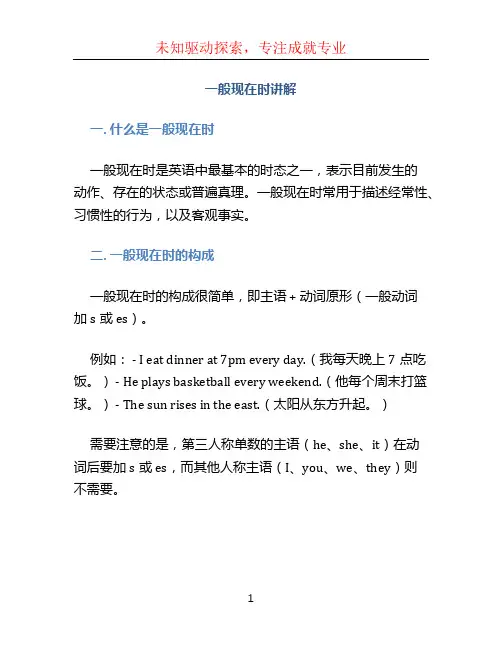 未知驱动探索，专注成就专业

一般现在时讲解

一. 什么是一般现在时

一般现在时是英语中最基本的时态之一，表示目前发生的动作、存在的状态或普遍真理。一般现在时常用于描述经常性、习惯性的行为，以及客观事实。

二. 一般现在时的构成

一般现在时的构成很简单，即主语 + 动词原形（一般动词加 s 或 es）。

例如： - I eat dinner at 7pm every day.（我每天晚上 7 点吃饭。） - He plays basketball every weekend.（他每个周末打篮球。） - The sun rises in the east.（太阳从东方升起。）

需要注意的是，第三人称单数的主语（he、she、it）在动词后要加 s 或 es，而其他人称主语（I、you、we、they）则不需要。

1